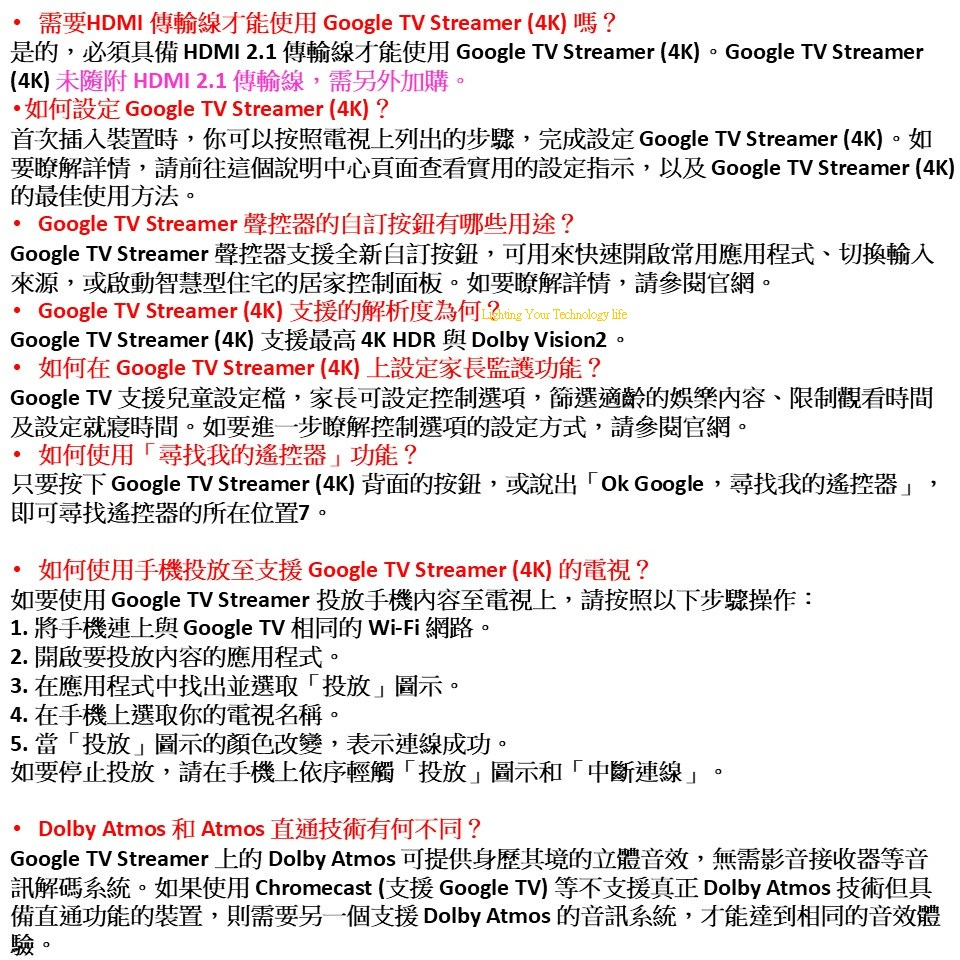 • 需要HDMI 傳輸線才能使用 Google TV Streamer (4K) 嗎？
是的，必須具備 HDMI 2.1 傳輸線才能使用 Google TV Streamer (4K)。Google TV Streamer (4K) 未隨附 HDMI 2.1 傳輸線，需另外加購。
•如何設定 Google TV Streamer (4K)？
首次插入裝置時，你可以按照電視上列出的步驟，完成設定 Google TV Streamer (4K)。如要瞭解詳情，請前往這個說明中心頁面查看實用的設定指示，以及 Google TV Streamer (4K) 的最佳使用方法。
• Google TV Streamer 聲控器的自訂按鈕有哪些用途？
Google TV Streamer 聲控器支援全新自訂按鈕，可用來快速開啟常用應用程式、切換輸入來源，或啟動智慧型住宅的居家控制面板。如要瞭解詳情，請參閱官網。
• Google TV Streamer (4K) 支援的解析度為何？ Lighting Your Technology life
Google TV Streamer (4K) 支援最高 4K HDR 與 Dolby Vision2。
• 如何在 Google TV Streamer (4K) 上設定家長監護功能？
Google TV 支援兒童設定檔，家長可設定控制選項，篩選適齡的娛樂內容、限制觀看時間及設定就寢時間。如要進一步瞭解控制選項的設定方式，請參閱官網。
• 如何使用「尋找我的遙控器」功能？
只要按下 Google TV Streamer (4K) 背面的按鈕，或說出「Ok Google，尋找我的遙控器」，即可尋找遙控器的所在位置7。

• 如何使用手機投放至支援 Google TV Streamer (4K) 的電視？
如要使用 Google TV Streamer 投放手機內容至電視上，請按照以下步驟操作：
1. 將手機連上與 Google TV 相同的 Wi-Fi 網路。
2. 開啟要投放內容的應用程式。
3. 在應用程式中找出並選取「投放」圖示。
4. 在手機上選取你的電視名稱。
5. 當「投放」圖示的顏色改變，表示連線成功。
如要停止投放，請在手機上依序輕觸「投放」圖示和「中斷連線」。

• Dolby Atmos 和 Atmos 直通技術有何不同？
Google TV Streamer 上的 Dolby Atmos 可提供身歷其境的立體音效，無需影音接收器等音訊解碼系統。如果使用 Chromecast (支援 Google TV) 等不支援真正 Dolby Atmos 技術但具備直通功能的裝置，則需要另一個支援 Dolby Atmos 的音訊系統，才能達到相同的音效體驗。